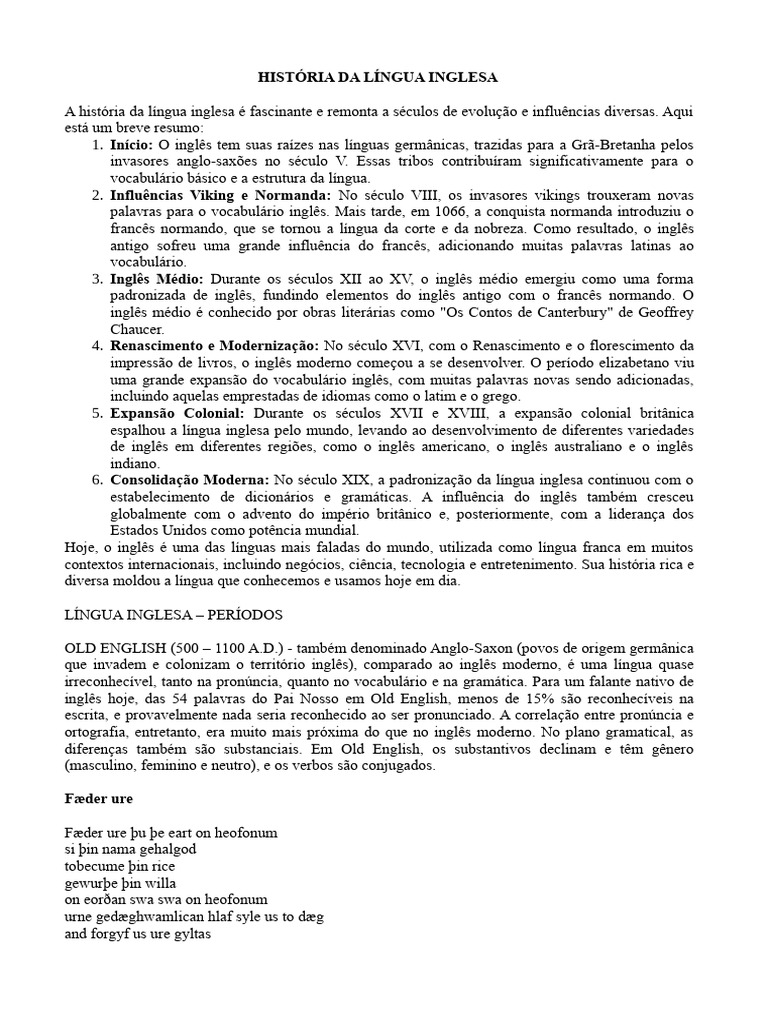 HISTÓRIA DA LÍNGUA INGLESA

A história da língua inglesa é fascinante e remonta a séculos de evolução e influências diversas. Aqui está um breve resumo:

1. Início: O inglês tem suas raízes nas línguas germânicas, trazidas para a Grã-Bretanha pelos invasores anglo-saxões no século V. Essas tribos contribuíram significativamente para o vocabulário básico e a estrutura da língua.
2. Influências Viking e Normanda: No século VIII, os invasores vikings trouxeram novas palavras para o vocabulário inglês. Mais tarde, em 1066, a conquista normanda introduziu o francês normando, que se tornou a língua da corte e da nobreza. Como resultado, o inglês antigo sofreu uma grande influência do francês, adicionando muitas palavras latinas ao vocabulário.
3. Inglês Médio: Durante os séculos XII ao XV, o inglês médio emergiu como uma forma padronizada de inglês, fundindo elementos do inglês antigo com o francês normando. O inglês médio é conhecido por obras literárias como "Os Contos de Canterbury" de Geoffrey Chaucer.
4. Renascimento e Modernização: No século XVI, com o Renascimento e o florescimento da impressão de livros, o inglês moderno começou a se desenvolver. O período elizabetano viu uma grande expansão do vocabulário inglês, com muitas palavras novas sendo adicionadas, incluindo aquelas emprestadas de idiomas como o latim e o grego.
5. Expansão Colonial: Durante os séculos XVII e XVIII, a expansão colonial britânica espalhou a língua inglesa pelo mundo, levando ao desenvolvimento de diferentes variedades de inglês em diferentes regiões, como o inglês americano, o inglês australiano e o inglês indiano.
6. Consolidação Moderna: No século XIX, a padronização da língua inglesa continuou com o estabelecimento de dicionários e gramáticas. A influência do inglês também cresceu globalmente com o advento do império britânico e, posteriormente, com a liderança dos Estados Unidos como potência mundial.

Hoje, o inglês é uma das línguas mais faladas do mundo, utilizada como língua franca em muitos contextos internacionais, incluindo negócios, ciência, tecnologia e entretenimento. Sua história rica e diversa moldou a língua que conhecemos e usamos hoje em dia.

LÍNGUA INGLESA – PERÍODOS

OLD ENGLISH (500 – 1100 A.D.) - também denominado Anglo-Saxon (povos de origem germânica que invadem e colonizam o território inglês), comparado ao inglês moderno, é uma língua quase irreconhecível, tanto na pronúncia, quanto no vocabulário e na gramática. Para um falante nativo de inglês hoje, das 54 palavras do Pai Nosso em Old English, menos de 15% são reconhecíveis na escrita, e provavelmente nada seria reconhecido ao ser pronunciado. A correlação entre pronúncia e ortografia, entretanto, era muito mais próxima do que no inglês moderno. No plano gramatical, as diferenças também são substanciais. Em Old English, os substantivos declinam e têm gênero (masculino, feminino e neutro), e os verbos são conjugados.

Fæder ure

Fæder ure þu þe eart on heofonum
si þin nama gehalgod
tobecume þin rice
gewurþe þin willa
on eorðan swa swa on heofonum
urne gedæghwamlican hlaf syle us to dæg
and forgyf us ure gyltas